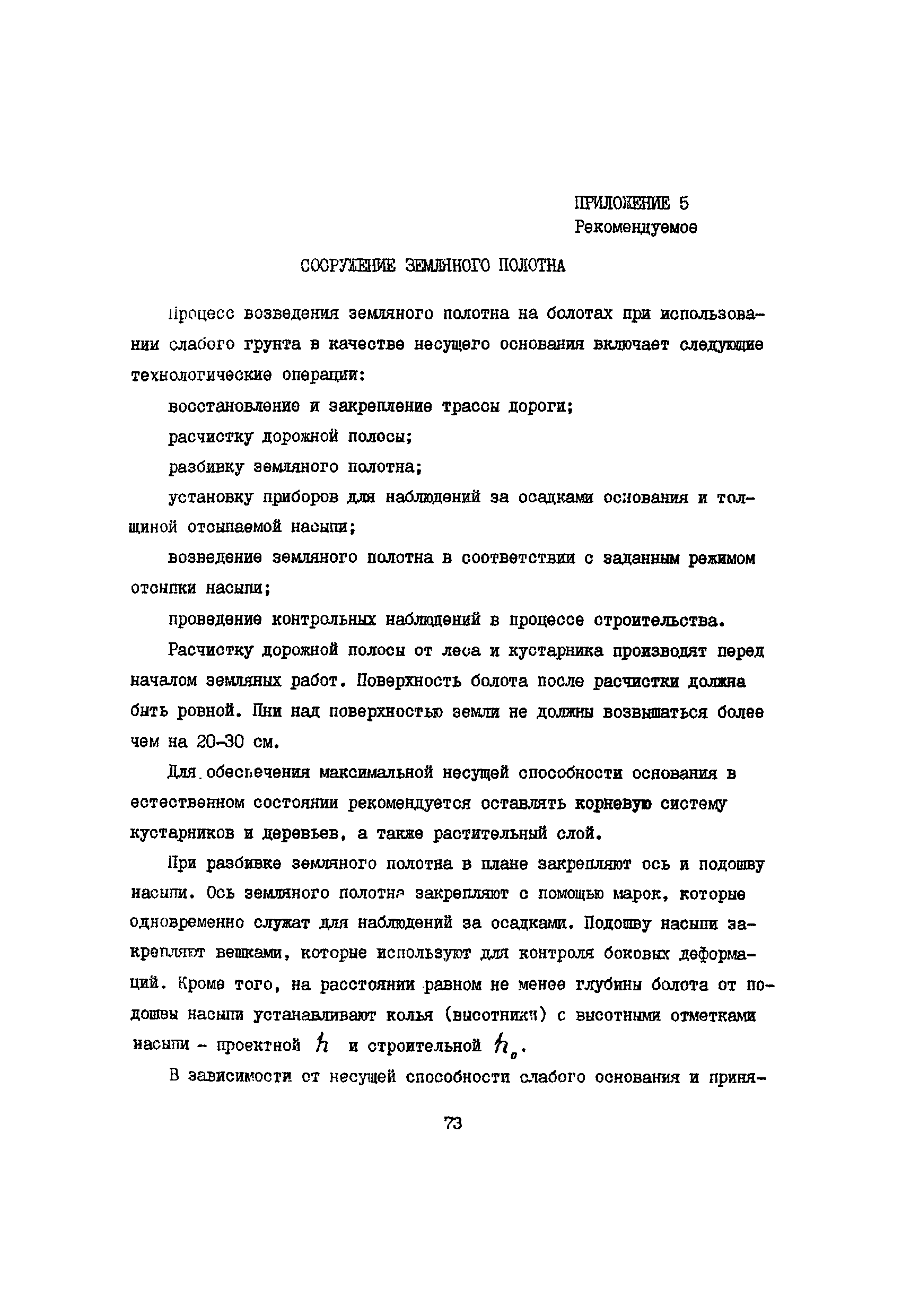 ПРИЛОЖЕНИЕ 5
Рекомендуемое

СООРУЖЕНИЕ ЗЕМЛЯНОГО ПОЛОТНА

Процесс возведения земляного полотна на болотах при использовании слабого грунта в качестве несущего основания включает следующие технологические операции:

восстановление и закрепление трассы дороги;

расчистку дорожной полосы;

разбивку земляного полотна;

установку приборов для наблюдений за осадками основания и толщиной отсыпаемой насыпи;

возведение земляного полотна в соответствии с заданным режимом отсыпки насыпи;

проведение контрольных наблюдений в процессе строительства.

Расчистку дорожной полосы от леса и кустарника производят перед началом земляных работ. Поверхность болота после расчистки должна быть ровной. Пни над поверхностью земли не должны возвышаться более чем на 20-30 см.

Для обеспечения максимальной несущей способности основания в естественном состоянии рекомендуется оставлять корневую систему кустарников и деревьев, а также растительный слой.

При разбивке земляного полотна в плане закрепляют ось и подошву насыпи. Ось земляного полотна закрепляют с помощью марок, которые одновременно служат для наблюдений за осадками. Подошву насыпи закрепляют вешками, которые используют для контроля боковых деформаций. Кроме того, на расстоянии равном не менее глубины болота от подошвы насыпи устанавливают колья (высотники) с высотными отметками насыпи - проектной $h$ и строительной $h_0$.

В зависимости от несущей способности слабого основания и приня-

73